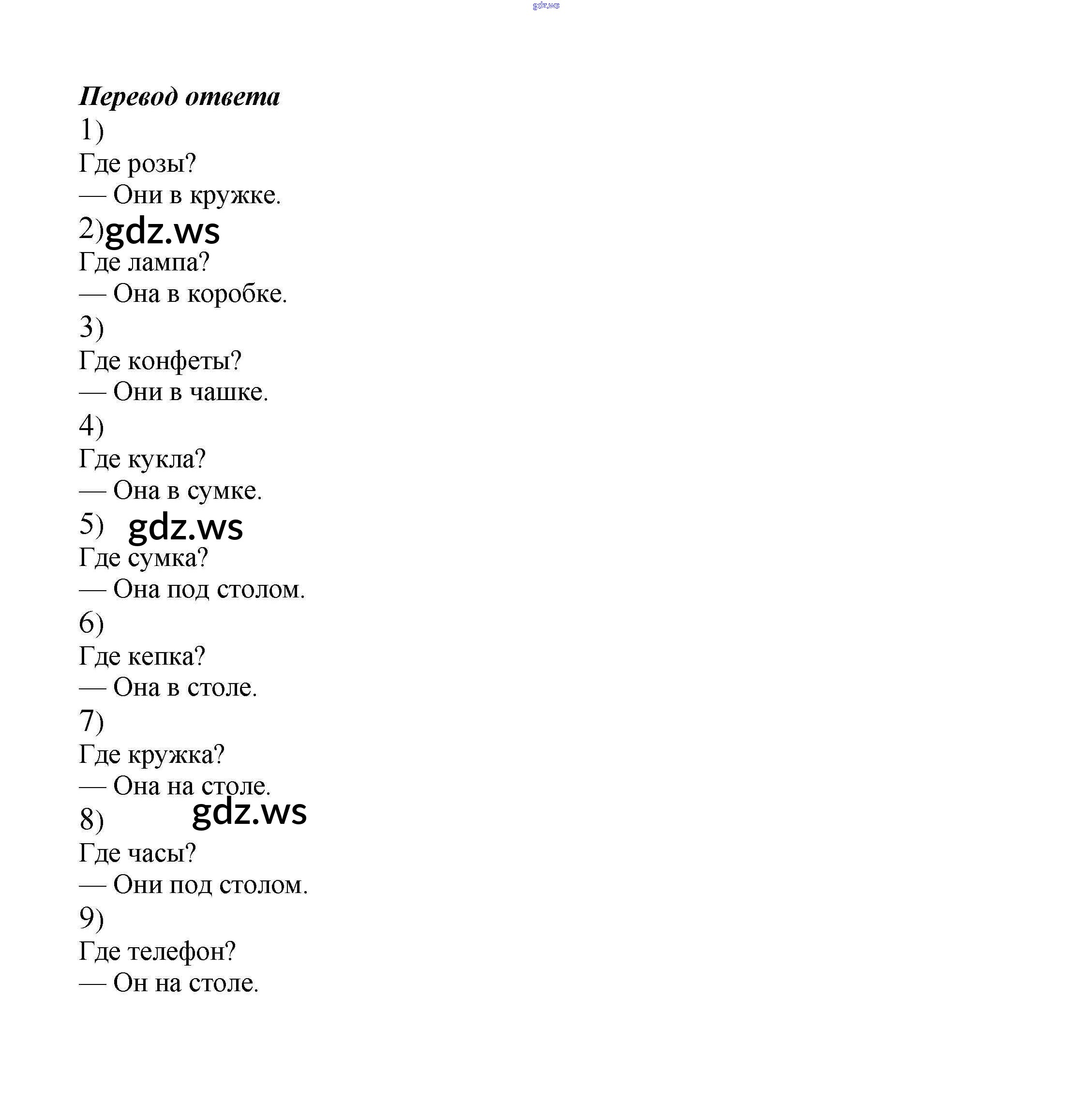 gdz.ws

Перевод ответа

1)
Где розы?
— Они в кружке.

2) gdz.ws
Где лампа?
— Она в коробке.

3)
Где конфеты?
— Они в чашке.

4)
Где кукла?
— Она в сумке.

5) gdz.ws
Где сумка?
— Она под столом.

6)
Где кепка?
— Она в столе.

7)
Где кружка?
— Она на столе.

8) gdz.ws
Где часы?
— Они под столом.

9)
Где телефон?
— Он на столе.